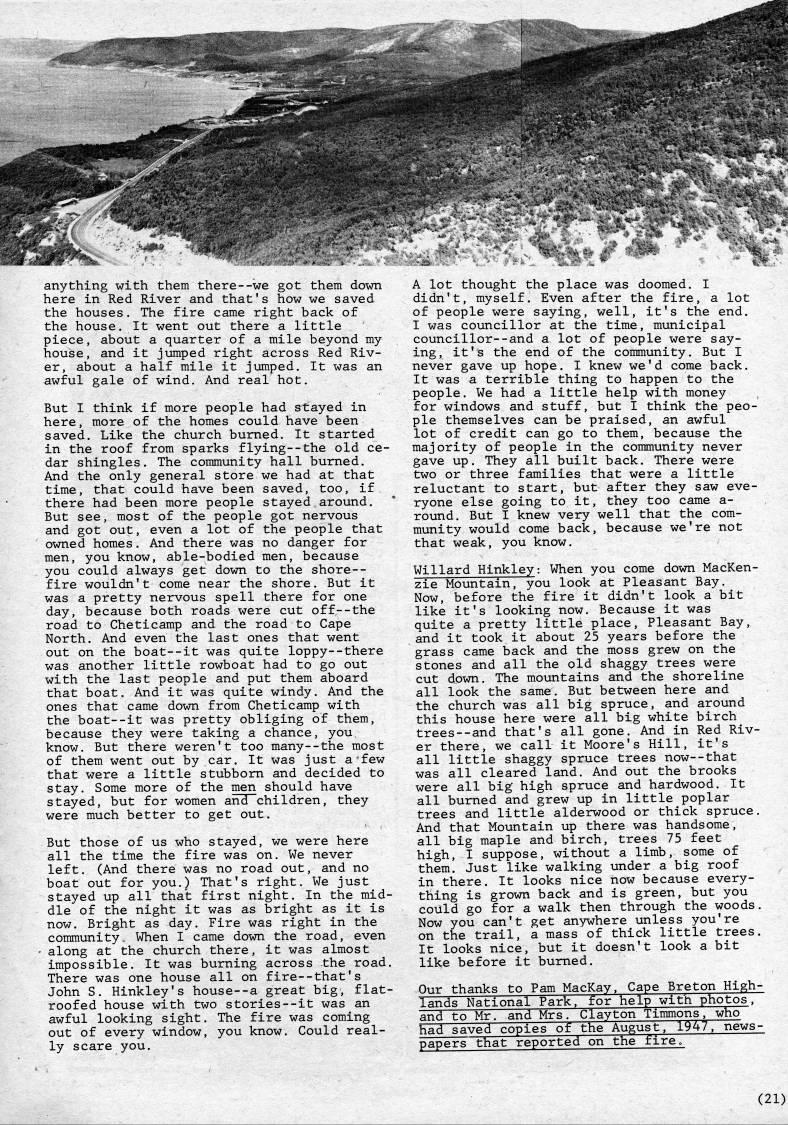 anything with them there--we got them down here in Red River and that's how we saved the houses. The fire came right back of the house. It went out there a little piece, about a quarter of a mile beyond my house, and it jumped right across Red River, about a half mile it jumped. It was an awful gale of wind. And real hot.

But I think if more people had stayed in here, more of the homes could have been saved. Like the church burned. It started in the roof from sparks flying--the old cedar shingles. The community hall burned. And the only general store we had at that time, that could have been saved, too, if there had been more people stayed around. But see, most of the people got nervous and got out, even a lot of the people that owned homes. And there was no danger for men, you know, able-bodied men, because you could always get down to the shore--fire wouldn't come near the shore. But it was a pretty nervous spell there for one day, because both roads were cut off--the road to Cheticamp and the road to Cape North. And even the last ones that went out on the boat--it was quite loppy--there was another little rowboat had to go out with the last people and put them aboard that boat. And it was quite windy. And the ones that came down from Cheticamp with the boat--it was pretty obliging of them, because they were taking a chance, you know. But there weren't too many--the most of them went out by car. It was just a few that were a little stubborn and decided to stay. Some more of the men should have stayed, but for women and children, they were much better to get out.

But those of us who stayed, we were here all the time the fire was on. We never left. (And there was no road out, and no boat out for you.) That's right. We just stayed up all that first night. In the middle of the night it was as bright as it is now. Bright as day. Fire was right in the community. When I came down the road, even along at the church there, it was almost impossible. It was burning across the road. There was one house all on fire--that's John S. Hinkley's house--a great big, flat-roofed house with two stories--it was an awful looking sight. The fire was coming out of every window, you know. Could really scare you.

A lot thought the place was doomed. I didn't, myself. Even after the fire, a lot of people were saying, well, it's the end. I was councillor at the time, municipal councillor--and a lot of people were saying, it's the end of the community. But I never gave up hope. I knew we'd come back. It was a terrible thing to happen to the people. We had a little help with money for windows and stuff, but I think the people themselves can be praised, an awful lot of credit can go to them, because the majority of people in the community never gave up. They all built back. There were two or three families that were a little reluctant to start, but after they saw everyone else going to it, they too came around. But I knew very well that the community would come back, because we're not that weak, you know.

Willard Hinkley: When you come down MacKenzie Mountain, you look at Pleasant Bay. Now, before the fire it didn't look a bit like it's looking now. Because it was quite a pretty little place, Pleasant Bay, and it took it about 25 years before the grass came back and the moss grew on the stones and all the old shaggy trees were cut down. The mountains and the shoreline all look the same. But between here and the church was all big spruce, and around this house here were all big white birch trees--and that's all gone. And in Red River there, we call it Moore's Hill, it's all little shaggy spruce trees now--that was all cleared land. And out the brooks were all big high spruce and hardwood. It all burned and grew up in little poplar trees and little alderwood or thick spruce. And that Mountain up there was handsome, all big maple and birch, trees 75 feet high, I suppose, without a limb, some of them. Just like walking under a big roof in there. It looks nice now because everything is grown back and is green, but you could go for a walk then through the woods. Now you can't get anywhere unless you're on the trail, a mass of thick little trees. It looks nice, but it doesn't look a bit like before it burned.

Our thanks to Pam MacKay, Cape Breton Highlands National Park, for help with photos, and to Mr. and Mrs. Clayton Timmons, who had saved copies of the August, 1947, newspapers that reported on the fire.

(21)